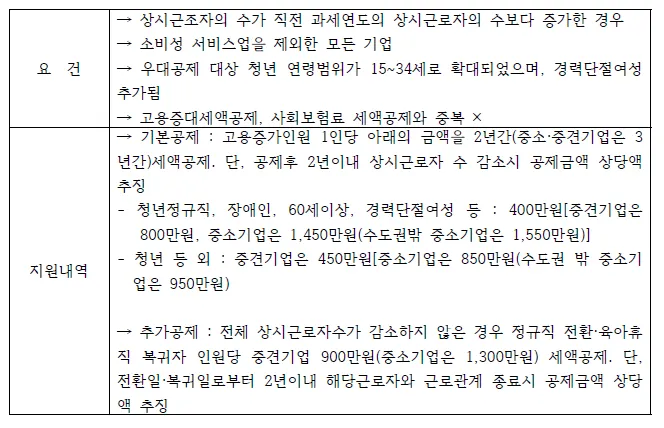 | 요 건 | → 상시근조자의 수가 직전 과세연도의 상시근로자의 수보다 증가한 경우 → 소비성 서비스업을 제외한 모든 기업 → 우대공제 대상 청년 연령범위가 15~34세로 확대되었으며, 경력단절여성 추가됨 → 고용증대세액공제, 사회보험료 세액공제와 중복 × |
|---|---|
| 지원내역 | → 기본공제 : 고용증가인원 1인당 아래의 금액을 2년간(중소·중견기업은 3년간)세액공제. 단, 공제후 2년이내 상시근로자 수 감소시 공제금액 상당액 추징 - 청년정규직, 장애인, 60세이상, 경력단절여성 등 : 400만원[중견기업은 800만원, 중소기업은 1,450만원(수도권밖 중소기업은 1,550만원)] - 청년 등 외 : 중견기업은 450만원[중소기업은 850만원(수도권 밖 중소기업은 950만원) → 추가공제 : 전체 상시근로자수가 감소하지 않은 경우 정규직 전환·육아휴직 복귀자 인원당 중견기업 900만원(중소기업은 1,300만원) 세액공제. 단, 전환일·복귀일로부터 2년이내 해당근로자와 근로관계 종료시 공제금액 상당액 추징 |